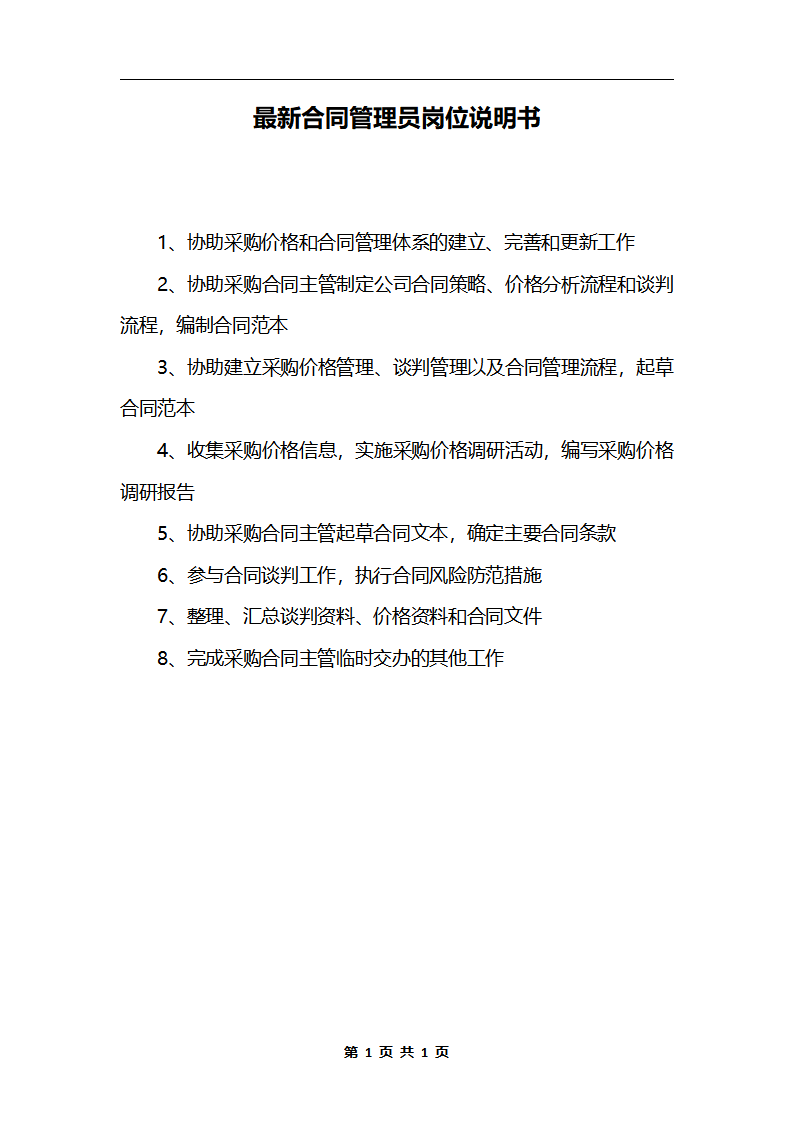 最新合同管理员岗位说明书

1、协助采购价格和合同管理体系的建立、完善和更新工作

2、协助采购合同主管制定公司合同策略、价格分析流程和谈判流程，编制合同范本

3、协助建立采购价格管理、谈判管理以及合同管理流程，起草合同范本

4、收集采购价格信息，实施采购价格调研活动，编写采购价格调研报告

5、协助采购合同主管起草合同文本，确定主要合同条款

6、参与合同谈判工作，执行合同风险防范措施

7、整理、汇总谈判资料、价格资料和合同文件

8、完成采购合同主管临时交办的其他工作

第 1 页 共 1 页